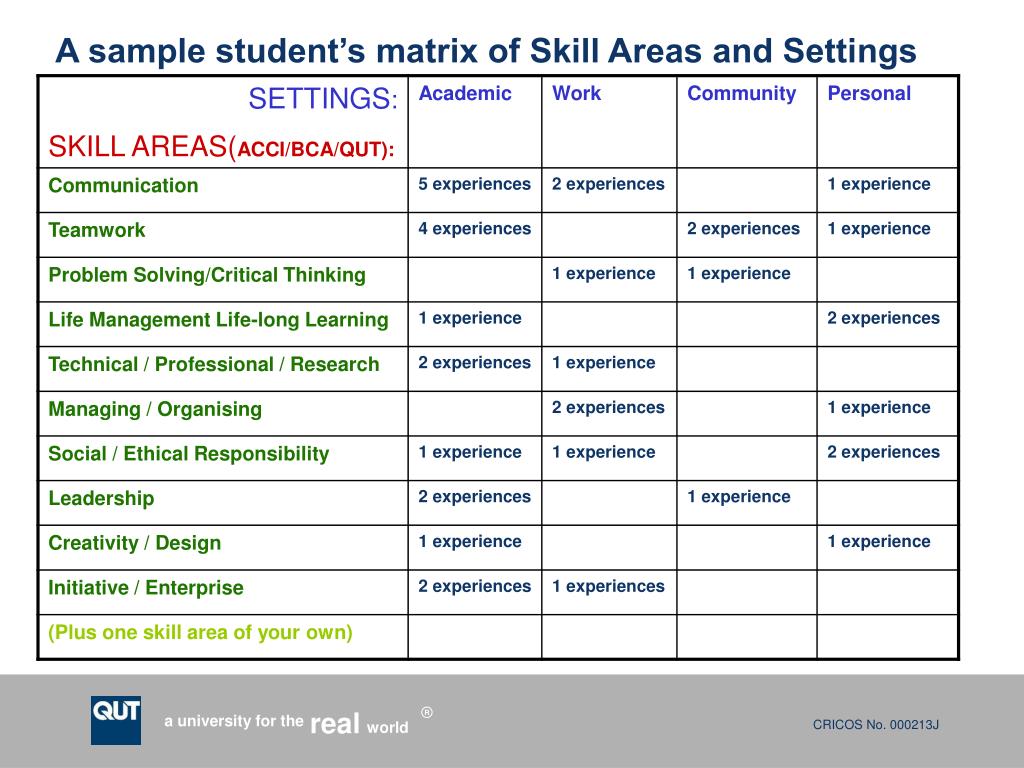 A sample student's matrix of Skill Areas and Settings

| SETTINGS: SKILL AREAS(ACCI/BCA/QUT): | Academic | Work | Community | Personal |
|---|---|---|---|---|
| Communication | 5 experiences | 2 experiences | | 1 experience |
| Teamwork | 4 experiences | | 2 experiences | 1 experience |
| Problem Solving/Critical Thinking | | 1 experience | 1 experience | |
| Life Management Life-long Learning | 1 experience | | | 2 experiences |
| Technical / Professional / Research | 2 experiences | 1 experience | | |
| Managing / Organising | | 2 experiences | | 1 experience |
| Social / Ethical Responsibility | 1 experience | 1 experience | | 2 experiences |
| Leadership | 2 experiences | | 1 experience | |
| Creativity / Design | 1 experience | | | 1 experience |
| Initiative / Enterprise | 2 experiences | 1 experiences | | |
| (Plus one skill area of your own) | | | | |

QUT a university for the real world ®

CRICOS No. 000213J